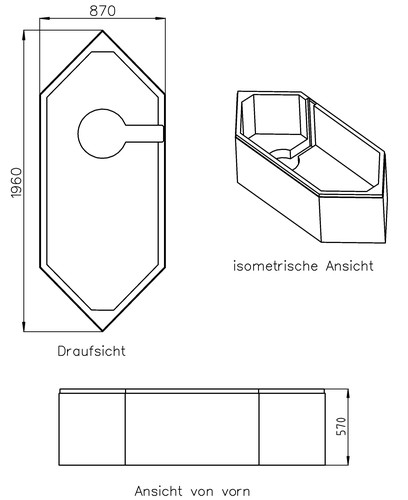 870

1960

isometrische Ansicht

Draufsicht

570

Ansicht von vorn